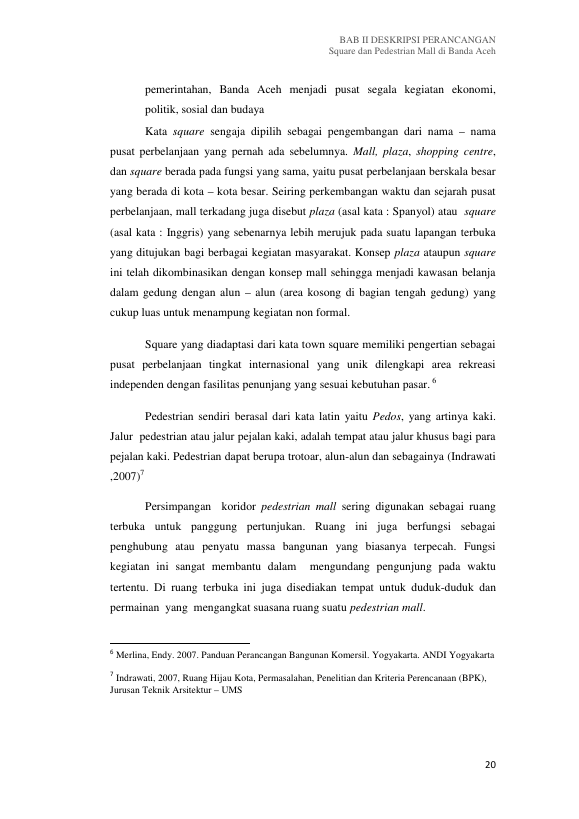 BAB II DESKRIPSI PERANCANGAN
Square dan Pedestrian Mall di Banda Aceh

pemerintahan, Banda Aceh menjadi pusat segala kegiatan ekonomi, politik, sosial dan budaya

Kata square sengaja dipilih sebagai pengembangan dari nama – nama pusat perbelanjaan yang pernah ada sebelumnya. Mall, plaza, shopping centre, dan square berada pada fungsi yang sama, yaitu pusat perbelanjaan berskala besar yang berada di kota – kota besar. Seiring perkembangan waktu dan sejarah pusat perbelanjaan, mall terkadang juga disebut plaza (asal kata : Spanyol) atau square (asal kata : Inggris) yang sebenarnya lebih merujuk pada suatu lapangan terbuka yang ditujukan bagi berbagai kegiatan masyarakat. Konsep plaza ataupun square ini telah dikombinasikan dengan konsep mall sehingga menjadi kawasan belanja dalam gedung dengan alun – alun (area kosong di bagian tengah gedung) yang cukup luas untuk menampung kegiatan non formal.

Square yang diadaptasi dari kata town square memiliki pengertian sebagai pusat perbelanjaan tingkat internasional yang unik dilengkapi area rekreasi independen dengan fasilitas penunjang yang sesuai kebutuhan pasar. $^6$

Pedestrian sendiri berasal dari kata latin yaitu Pedos, yang artinya kaki. Jalur pedestrian atau jalur pejalan kaki, adalah tempat atau jalur khusus bagi para pejalan kaki. Pedestrian dapat berupa trotoar, alun-alun dan sebagainya (Indrawati ,2007)$^7$

Persimpangan koridor pedestrian mall sering digunakan sebagai ruang terbuka untuk panggung pertunjukan. Ruang ini juga berfungsi sebagai penghubung atau penyatu massa bangunan yang biasanya terpecah. Fungsi kegiatan ini sangat membantu dalam mengundang pengunjung pada waktu tertentu. Di ruang terbuka ini juga disediakan tempat untuk duduk-duduk dan permainan yang mengangkat suasana ruang suatu pedestrian mall.

$^6$ Merlina, Endy. 2007. Panduan Perancangan Bangunan Komersil. Yogyakarta. ANDI Yogyakarta

$^7$ Indrawati, 2007, Ruang Hijau Kota, Permasalahan, Penelitian dan Kriteria Perencanaan (BPK), Jurusan Teknik Arsitektur – UMS

20